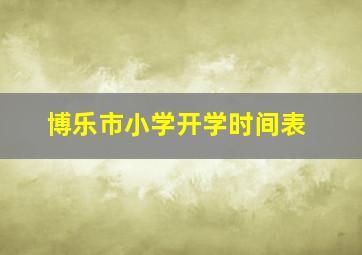 博乐市小学开学时间表